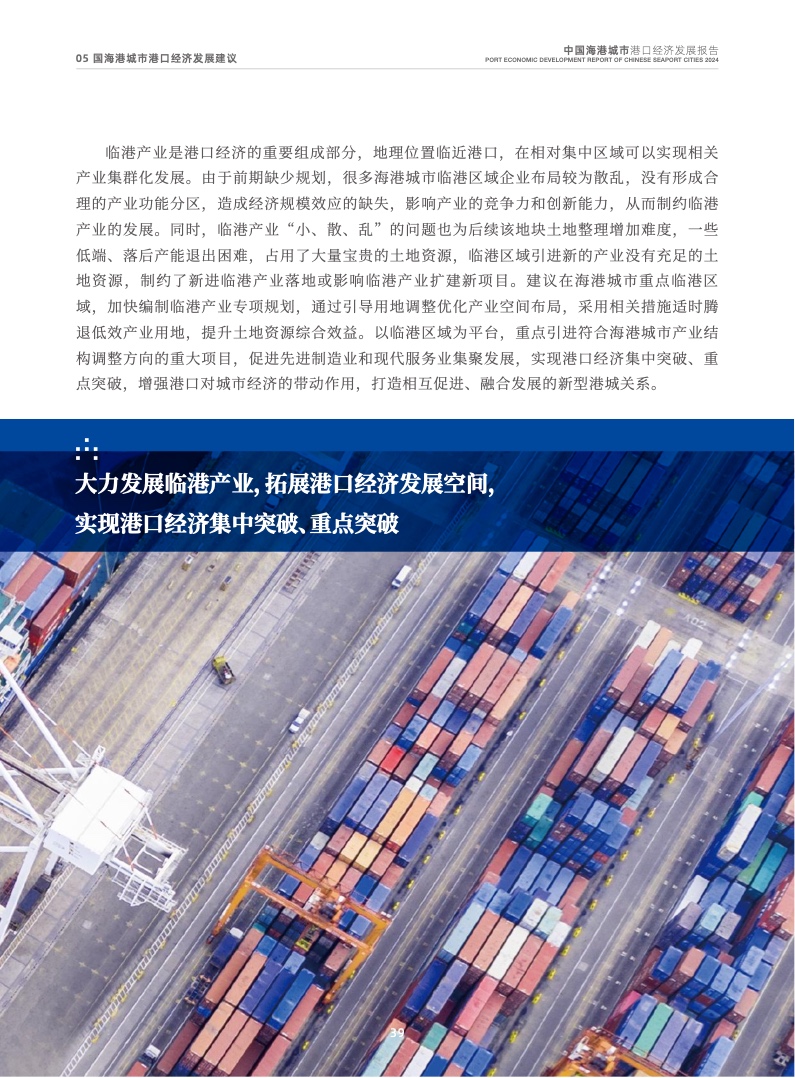 05 国海港城市港口经济发展建议

中国海港城市港口经济发展报告
PORT ECONOMIC DEVELOPMENT REPORT OF CHINESE SEAPORT CITIES 2024

临港产业是港口经济的重要组成部分，地理位置临近港口，在相对集中区域可以实现相关产业集群化发展。由于前期缺少规划，很多海港城市临港区域企业布局较为散乱，没有形成合理的产业功能分区，造成经济规模效应的缺失，影响产业的竞争力和创新能力，从而制约临港产业的发展。同时，临港产业“小、散、乱”的问题也为后续该地块土地整理增加难度，一些低端、落后产能退出困难，占用了大量宝贵的土地资源，临港区域引进新的产业没有充足的土地资源，制约了新进临港产业落地或影响临港产业扩建新项目。建议在海港城市重点临港区域，加快编制临港产业专项规划，通过引导用地调整优化产业空间布局，采用相关措施适时腾退低效产业用地，提升土地资源综合效益。以临港区域为平台，重点引进符合海港城市产业结构调整方向的重大项目，促进先进制造业和现代服务业集聚发展，实现港口经济集中突破、重点突破，增强港口对城市经济的带动作用，打造相互促进、融合发展的新型港城关系。

大力发展临港产业，拓展港口经济发展空间，
实现港口经济集中突破、重点突破

39